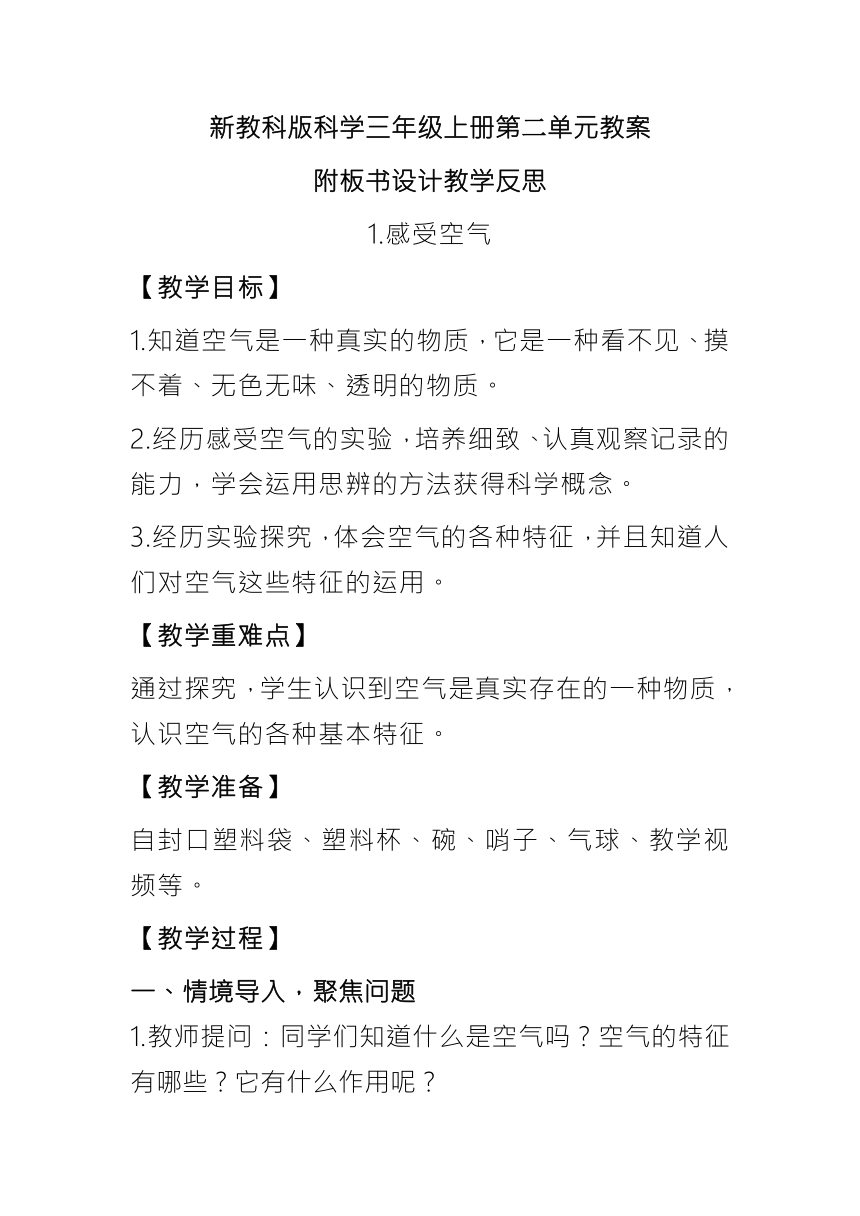 新教科版科学三年级上册第二单元教案

附板书设计教学反思

1.感受空气

【教学目标】

1.知道空气是一种真实的物质，它是一种看不见、摸不着、无色无味、透明的物质。

2.经历感受空气的实验，培养细致、认真观察记录的能力，学会运用思辨的方法获得科学概念。

3.经历实验探究，体会空气的各种特征，并且知道人们对空气这些特征的运用。

【教学重难点】

通过探究，学生认识到空气是真实存在的一种物质，认识空气的各种基本特征。

【教学准备】

自封口塑料袋、塑料杯、碗、哨子、气球、教学视频等。

【教学过程】

一、情境导入，聚焦问题

1.教师提问：同学们知道什么是空气吗？空气的特征有哪些？它有什么作用呢？